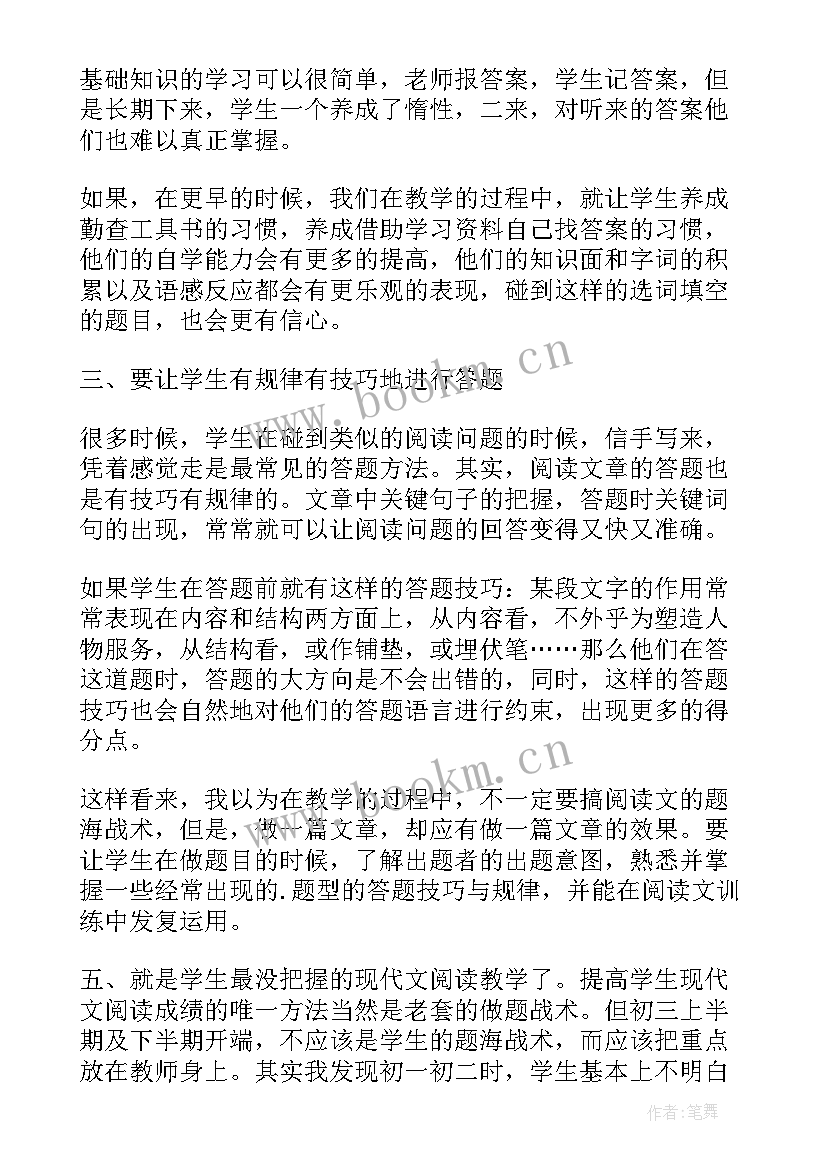 基础知识的学习可以很简单，老师报答案，学生记答案，但是长期下来，学生一个养成了惰性，二来，对听来的答案他们也难以真正掌握。

如果，在更早的时候，我们在教学的过程中，就让学生养成勤查工具书的习惯，养成借助学习资料自己找答案的习惯，他们的自学能力会有更多的提高，他们的知识面和字词的积累以及语感反应都会有更乐观的表现，碰到这样的选词填空的题目，也会更有信心。

三、要让学生有规律有技巧地进行答题

很多时候，学生在碰到类似的阅读问题的时候，信手写来，凭着感觉走是最常见的答题方法。其实，阅读文章的答题也是有技巧有规律的。文章中关键句子的把握，答题时关键词句的出现，常常就可以让阅读问题的回答变得又快又准确。

如果学生在答题前就有这样的答题技巧：某段文字的作用常常表现在内容和结构两方面上，从内容看，不外乎为塑造人物服务，从结构看，或作铺垫，或埋伏笔……那么他们在答这道题时，答题的大方向是不会出错的，同时，这样的答题技巧也会自然地对他们的答题语言进行约束，出现更多的得分点。

这样看来，我以为在教学的过程中，不一定要搞阅读文的题海战术，但是，做一篇文章，却应有做一篇文章的效果。要让学生在做题目的时候，了解出题者的出题意图，熟悉并掌握一些经常出现的.题型的答题技巧与规律，并能在阅读文训练中发复运用。

五、就是学生最没把握的现代文阅读教学了。提高学生现代文阅读成绩的唯一方法当然是老套的做题战术。但初三上半期及下半期开端，不应该是学生的题海战术，而应该把重点放在教师身上。其实我发现初一初二时，学生基本上不明白

www.bookm.cn

www.bookm.cn

作者：笔舞